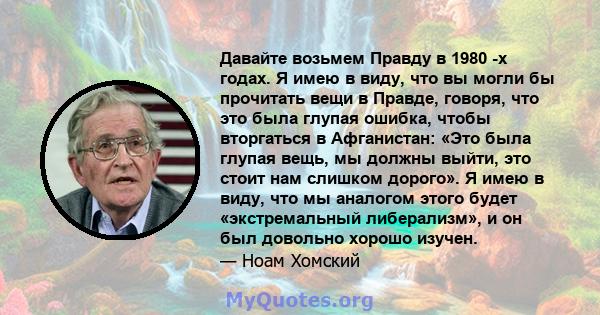 Давайте возьмем Правду в 1980 -х годах. Я имею в виду, что вы могли бы прочитать вещи в Правде, говоря, что это была глупая ошибка, чтобы вторгаться в Афганистан: «Это была глупая вещь, мы должны выйти, это стоит нам слишком дорого». Я имею в виду, что мы аналогом этого будет «экстремальный либерализм», и он был довольно хорошо изучен.
— Ноам Хомский

MyQuotes.org